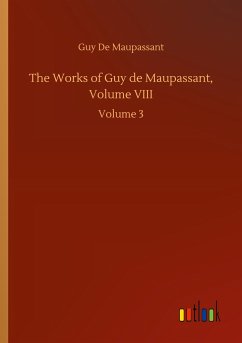 Guy De Maupassant

The Works of Guy de Maupassant, Volume VIII

Volume 3

outlook